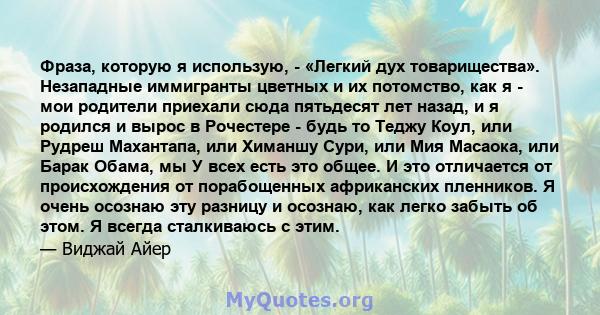 Фраза, которую я использую, - «Легкий дух товарищества». Незападные иммигранты цветных и их потомство, как я - мои родители приехали сюда пятьдесят лет назад, и я родился и вырос в Рочестере - будь то Теджу Коул, или Рудреш Махантапа, или Химаншу Сури, или Мия Масаока, или Барак Обама, мы У всех есть это общее. И это отличается от происхождения от порабощенных африканских пленников. Я очень осознаю эту разницу и осознаю, как легко забыть об этом. Я всегда сталкиваюсь с этим.
— Виджай Айер

MyQuotes.org